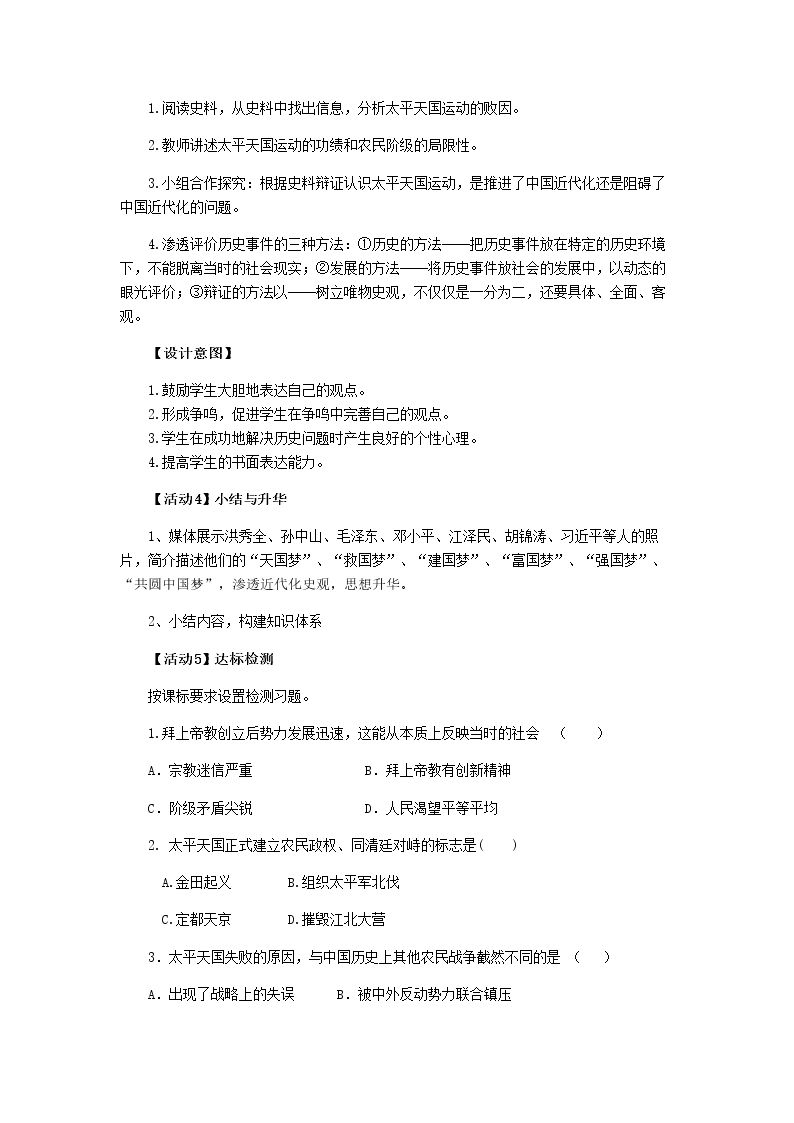 1.阅读史料，从史料中找出信息，分析太平天国运动的败因。

2.教师讲述太平天国运动的功绩和农民阶级的局限性。

3.小组合作探究：根据史料辩证认识太平天国运动，是推进了中国近代化还是阻碍了中国近代化的问题。

4.渗透评价历史事件的三种方法：①历史的方法——把历史事件放在特定的历史环境下，不能脱离当时的社会现实；②发展的方法——将历史事件放社会的发展中，以动态的眼光评价；③辩证的方法以——树立唯物史观，不仅仅是一分为二，还要具体、全面、客观。

【设计意图】

1.鼓励学生大胆地表达自己的观点。
2.形成争鸣，促进学生在争鸣中完善自己的观点。
3.学生在成功地解决历史问题时产生良好的个性心理。
4.提高学生的书面表达能力。

【活动4】小结与升华

1、媒体展示洪秀全、孙中山、毛泽东、邓小平、江泽民、胡锦涛、习近平等人的照片，简介描述他们的“天国梦”、“救国梦”、“建国梦”、“富国梦”、“强国梦”、“共圆中国梦”，渗透近代化史观，思想升华。

2、小结内容，构建知识体系

【活动5】达标检测

按课标要求设置检测习题。

1.拜上帝教创立后势力发展迅速，这能从本质上反映当时的社会 （ ）

A．宗教迷信严重 B．拜上帝教有创新精神

C．阶级矛盾尖锐 D．人民渴望平等平均

2. 太平天国正式建立农民政权、同清廷对峙的标志是（ ）

A.金田起义 B.组织太平军北伐

C.定都天京 D.摧毁江北大营

3．太平天国失败的原因，与中国历史上其他农民战争截然不同的是 （ ）

A．出现了战略上的失误 B．被中外反动势力联合镇压